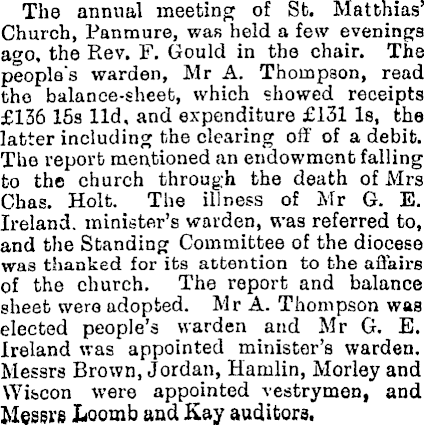 The annual meeting of St. Matthias' Church, Panmure, was held a few evenings ago, the Rev. F. Gould in the chair. The people's warden, Mr A. Thompson, read the balance-sheet, which showed receipts £136 15s 11d, and expenditure £131 1s, the latter including the clearing off of a debit. The report mentioned an endowment falling to the church through the death of Mrs Chas. Holt. The illness of Mr G. E. Ireland, minister's warden, was referred to, and the Standing Committee of the diocese was thanked for its attention to the affairs of the church. The report and balance sheet were adopted. Mr A. Thompson was elected people's warden and Mr G. E. Ireland was appointed minister's warden. Messrs Brown, Jordan, Hamlin, Morley and Wiscon were appointed vestrymen, and Messrs Loomb and Kay auditors.